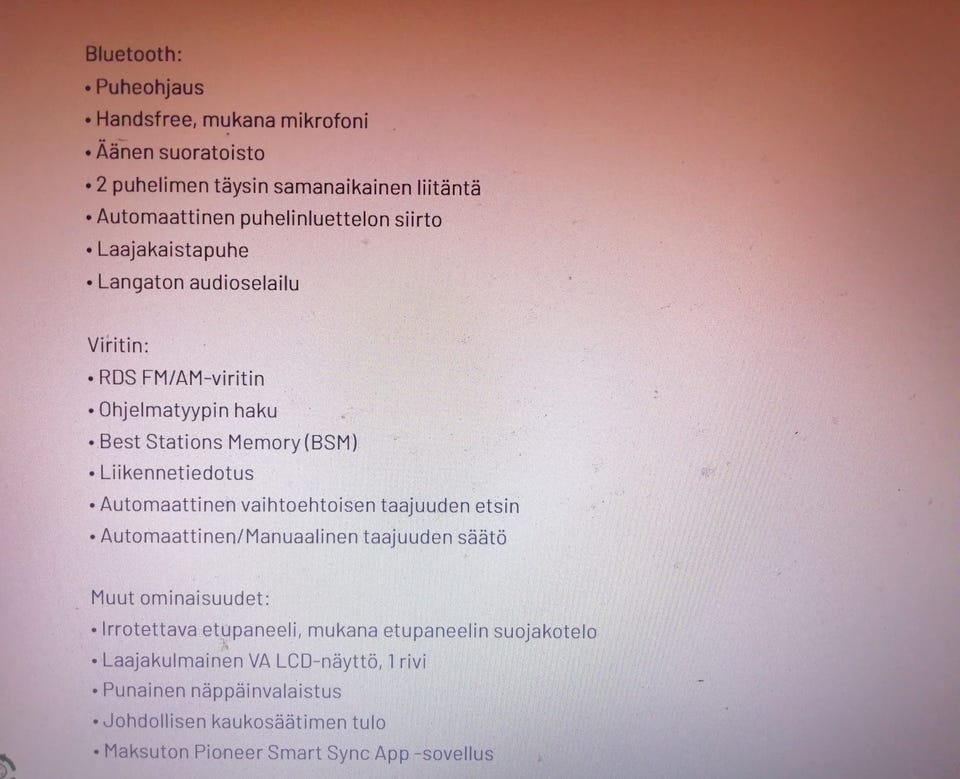 Bluetooth:
• Puheohjaus
• Handsfree, mukana mikrofoni
• Äänen suoratoisto
• 2 puhelimen täysin samanaikainen liitäntä
• Automaattinen puhelinluettelon siirto
• Laajakaistapuhe
• Langaton audioselailu

Viritin:
• RDS FM/AM-viritin
• Ohjelmatyypin haku
• Best Stations Memory (BSM)
• Liikennetiedotus
• Automaattinen vaihtoehtoisen taajuuden etsin
• Automaattinen/Manuaalinen taajuuden säätö

Muut ominaisuudet:
• Irrotettava etupaneeli, mukana etupaneelin suojakotelo
• Laajakulmainen VA LCD-näyttö, 1 rivi
• Punainen näppäinvalaistus
• Johdollisen kaukosäätimen tulo
• Maksuton Pioneer Smart Sync App -sovellus